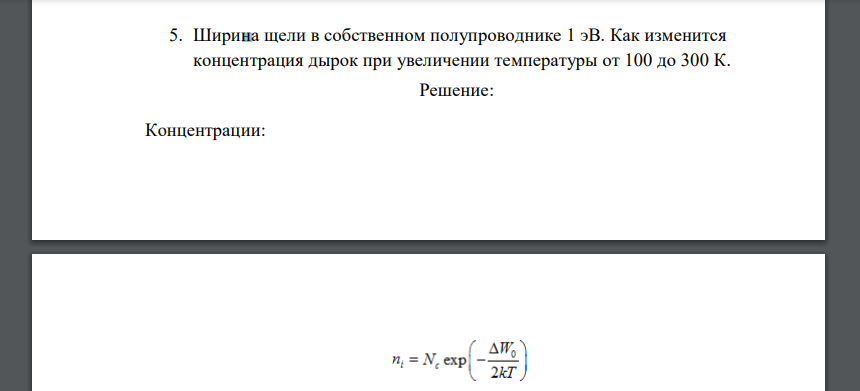 5. Ширина щели в собственном полупроводнике 1 эВ. Как изменится концентрация дырок при увеличении температуры от 100 до 300 К.

Решение:

Концентрации:

$n_i = N_c \exp\left(-\frac{\Delta W_0}{2kT}\right)$